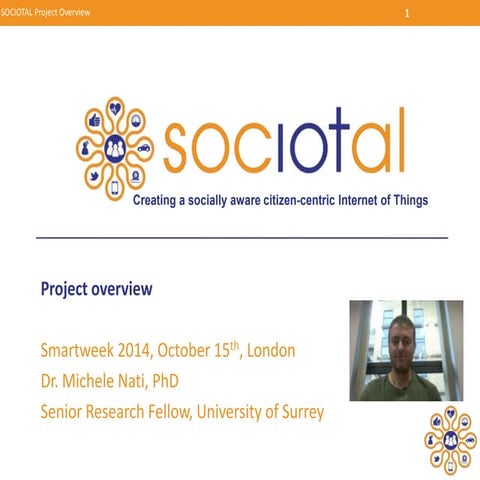 SOCIOTAL Project Overview

1

sociotal

Creating a socially aware citizen-centric Internet of Things

Project overview

Smartweek 2014, October 15$^{th}$, London

Dr. Michele Nati, PhD

Senior Research Fellow, University of Surrey